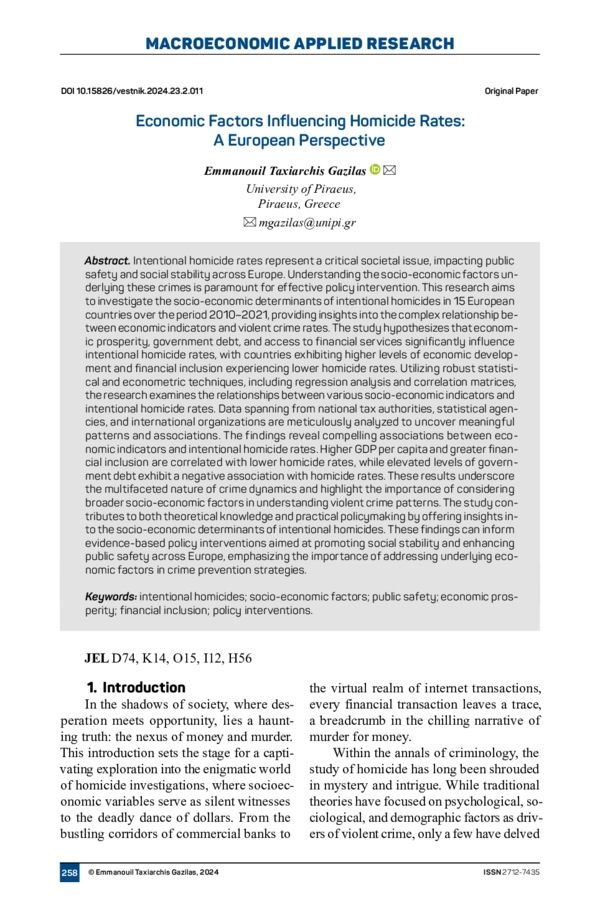 MACROECONOMIC APPLIED RESEARCH

DOI 10.15826/vestnik.2024.23.2.011

Original Paper

Economic Factors Influencing Homicide Rates: A European Perspective

Emmanouil Taxiarchis Gazilas

University of Piraeus, Piraeus, Greece

mgazilas@unipi.gr

Abstract. Intentional homicide rates represent a critical societal issue, impacting public safety and social stability across Europe. Understanding the socio-economic factors underlying these crimes is paramount for effective policy intervention. This research aims to investigate the socio-economic determinants of intentional homicides in 15 European countries over the period 2010–2021, providing insights into the complex relationship between economic indicators and violent crime rates. The study hypothesizes that economic prosperity, government debt, and access to financial services significantly influence intentional homicide rates, with countries exhibiting higher levels of economic development and financial inclusion experiencing lower homicide rates. Utilizing robust statistical and econometric techniques, including regression analysis and correlation matrices, the research examines the relationships between various socio-economic indicators and intentional homicide rates. Data spanning from national tax authorities, statistical agencies, and international organizations are meticulously analyzed to uncover meaningful patterns and associations. The findings reveal compelling associations between economic indicators and intentional homicide rates. Higher GDP per capita and greater financial inclusion are correlated with lower homicide rates, while elevated levels of government debt exhibit a negative association with homicide rates. These results underscore the multifaceted nature of crime dynamics and highlight the importance of considering broader socio-economic factors in understanding violent crime patterns. The study contributes to both theoretical knowledge and practical policymaking by offering insights into the socio-economic determinants of intentional homicides. These findings can inform evidence-based policy interventions aimed at promoting social stability and enhancing public safety across Europe, emphasizing the importance of addressing underlying economic factors in crime prevention strategies.

Keywords: intentional homicides; socio-economic factors; public safety; economic prosperity; financial inclusion; policy interventions.

JEL D74, K14, O15, I12, H56

1. Introduction

In the shadows of society, where desperation meets opportunity, lies a haunting truth: the nexus of money and murder. This introduction sets the stage for a captivating exploration into the enigmatic world of homicide investigations, where socioeconomic variables serve as silent witnesses to the deadly dance of dollars. From the bustling corridors of commercial banks to the virtual realm of internet transactions, every financial transaction leaves a trace, a breadcrumb in the chilling narrative of murder for money.

Within the annals of criminology, the study of homicide has long been shrouded in mystery and intrigue. While traditional theories have focused on psychological, sociological, and demographic factors as drivers of violent crime, only a few have delved

258 © Emmanouil Taxiarchis Gazilas, 2024

ISSN 2712-7435